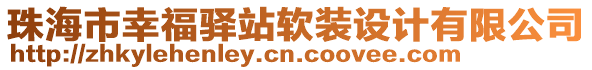 珠海市幸福驿站软装设计有限公司
http://zhkylehenley.cn.coovee.com